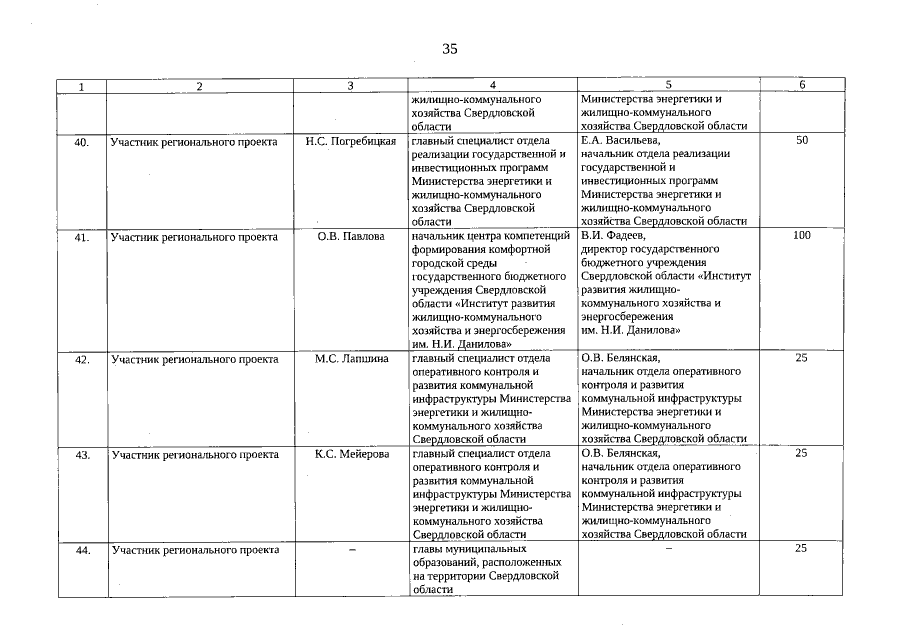 35

| 1 | 2 | 3 | 4 | 5 | 6 |
|---|---|---|---|---|---|
| | | | жилищно-коммунального хозяйства Свердловской области | Министерства энергетики и жилищно-коммунального хозяйства Свердловской области | |
| 40. | Участник регионального проекта | Н.С. Погребицкая | главный специалист отдела реализации государственной и инвестиционных программ Министерства энергетики и жилищно-коммунального хозяйства Свердловской области | Е.А. Васильева, начальник отдела реализации государственной и инвестиционных программ Министерства энергетики и жилищно-коммунального хозяйства Свердловской области | 50 |
| 41. | Участник регионального проекта | О.В. Павлова | начальник центра компетенций формирования комфортной городской среды государственного бюджетного учреждения Свердловской области «Институт развития жилищно-коммунального хозяйства и энергосбережения им. Н.И. Данилова» | В.И. Фадеев, директор государственного бюджетного учреждения Свердловской области «Институт развития жилищно-коммунального хозяйства и энергосбережения им. Н.И. Данилова» | 100 |
| 42. | Участник регионального проекта | М.С. Лапшина | главный специалист отдела оперативного контроля и развития коммунальной инфраструктуры Министерства энергетики и жилищно-коммунального хозяйства Свердловской области | О.В. Белянская, начальник отдела оперативного контроля и развития коммунальной инфраструктуры Министерства энергетики и жилищно-коммунального хозяйства Свердловской области | 25 |
| 43. | Участник регионального проекта | К.С. Мейерова | главный специалист отдела оперативного контроля и развития коммунальной инфраструктуры Министерства энергетики и жилищно-коммунального хозяйства Свердловской области | О.В. Белянская, начальник отдела оперативного контроля и развития коммунальной инфраструктуры Министерства энергетики и жилищно-коммунального хозяйства Свердловской области | 25 |
| 44. | Участник регионального проекта | – | главы муниципальных образований, расположенных на территории Свердловской области | – | 25 |